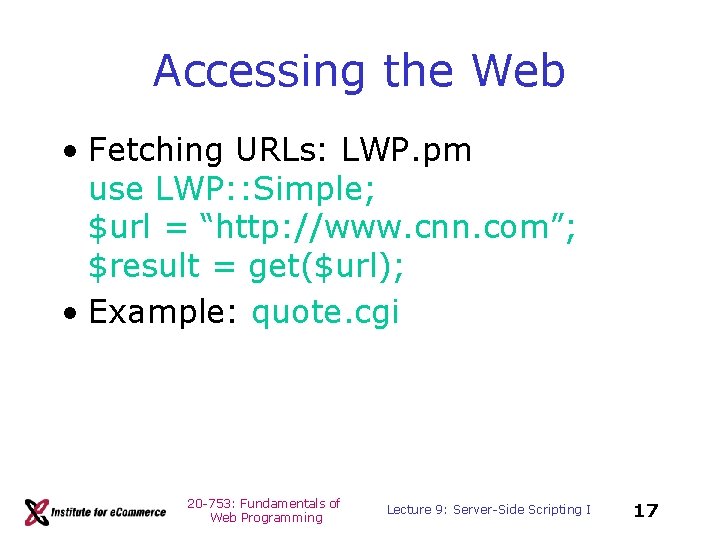 Accessing the Web

• Fetching URLs: LWP.pm
use LWP::Simple;
$url = “http://www.cnn.com”;
$result = get($url);

• Example: quote.cgi

Institute for eCommerce

20-753: Fundamentals of Web Programming

Lecture 9: Server-Side Scripting I

17